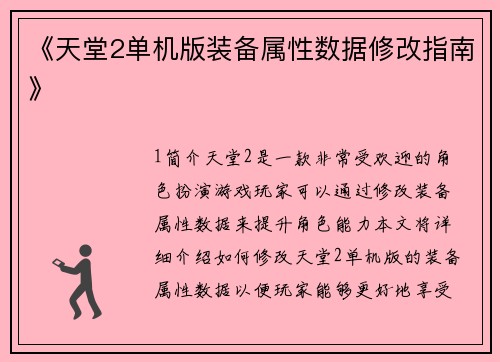 《天堂2单机版装备属性数据修改指南》

1简介天堂2是一款非常受欢迎的角色扮演游戏玩家可以通过修改装备属性数据来提升角色能力本文将详细介绍如何修改天堂2单机版的装备属性数据以便玩家能够更好地享受